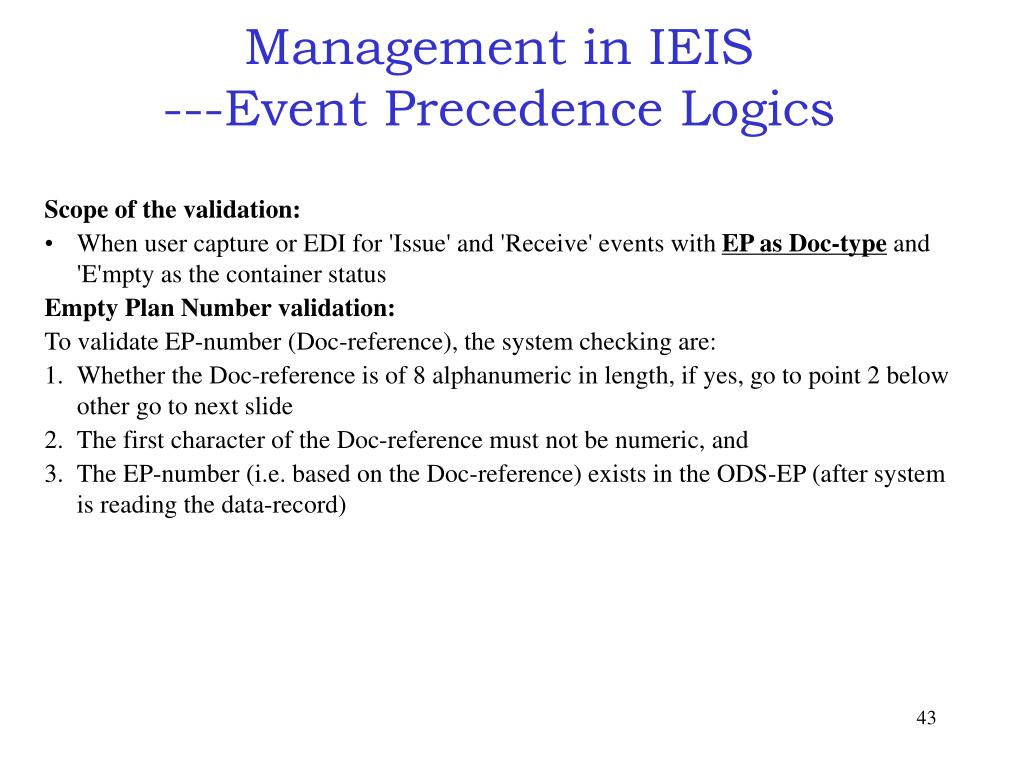 Management in IEIS
---Event Precedence Logics

Scope of the validation:
• When user capture or EDI for 'Issue' and 'Receive' events with EP as Doc-type and 'E'mpty as the container status

Empty Plan Number validation:
To validate EP-number (Doc-reference), the system checking are:
1. Whether the Doc-reference is of 8 alphanumeric in length, if yes, go to point 2 below other go to next slide
2. The first character of the Doc-reference must not be numeric, and
3. The EP-number (i.e. based on the Doc-reference) exists in the ODS-EP (after system is reading the data-record)

43